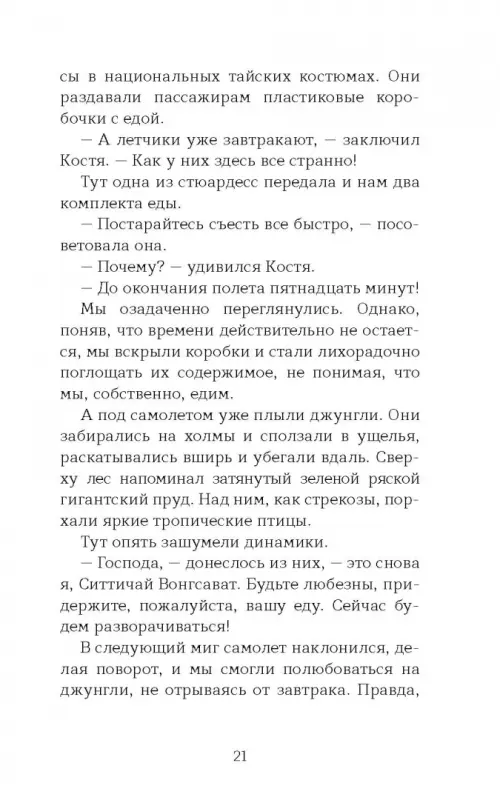 сы в национальных тайских костюмах. Они раздавали пассажирам пластиковые коробочки с едой.

— А летчики уже завтракают, — заключил Костя. — Как у них здесь все странно!

Тут одна из стюардесс передала и нам два комплекта еды.

— Постарайтесь съесть все быстро, — посоветовала она.

— Почему? — удивился Костя.

— До окончания полета пятнадцать минут!

Мы озадаченно переглянулись. Однако, поняв, что времени действительно не остается, мы вскрыли коробки и стали лихорадочно поглощать их содержимое, не понимая, что мы, собственно, едим.

А под самолетом уже плыли джунгли. Они забирались на холмы и сползали в ущелья, раскатывались вширь и убегали вдаль. Сверху лес напоминал затянутый зеленой ряской гигантский пруд. Над ним, как стрекозы, порхали яркие тропические птицы.

Тут опять зашумели динамики.

— Господа, — донеслось из них, — это снова я, Ситтичай Вонгсават. Будьте любезны, придержите, пожалуйста, вашу еду. Сейчас будем разворачиваться!

В следующий миг самолет наклонился, делая поворот, и мы смогли полюбоваться на джунгли, не отрываясь от завтрака. Правда,

21